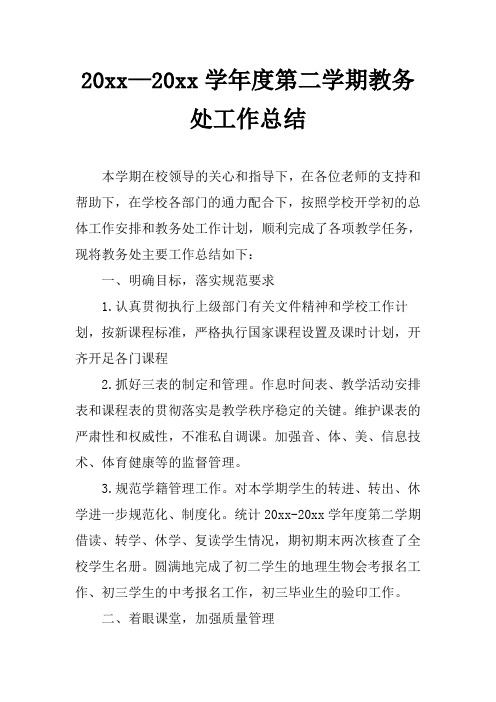 20xx—20xx 学年度第二学期教务处工作总结

本学期在校领导的关心和指导下，在各位老师的支持和帮助下，在学校各部门的通力配合下，按照学校开学初的总体工作安排和教务处工作计划，顺利完成了各项教学任务，现将教务处主要工作总结如下：

一、明确目标，落实规范要求

1.认真贯彻执行上级部门有关文件精神和学校工作计划，按新课程标准，严格执行国家课程设置及课时计划，开齐开足各门课程

2.抓好三表的制定和管理。作息时间表、教学活动安排表和课程表的贯彻落实是教学秩序稳定的关键。维护课表的严肃性和权威性，不准私自调课。加强音、体、美、信息技术、体育健康等的监督管理。

3.规范学籍管理工作。对本学期学生的转进、转出、休学进一步规范化、制度化。统计 20xx-20xx 学年度第二学期借读、转学、休学、复读学生情况，期初期末两次核查了全校学生名册。圆满地完成了初二学生的地理生物会考报名工作、初三学生的中考报名工作，初三毕业生的验印工作。

二、着眼课堂，加强质量管理